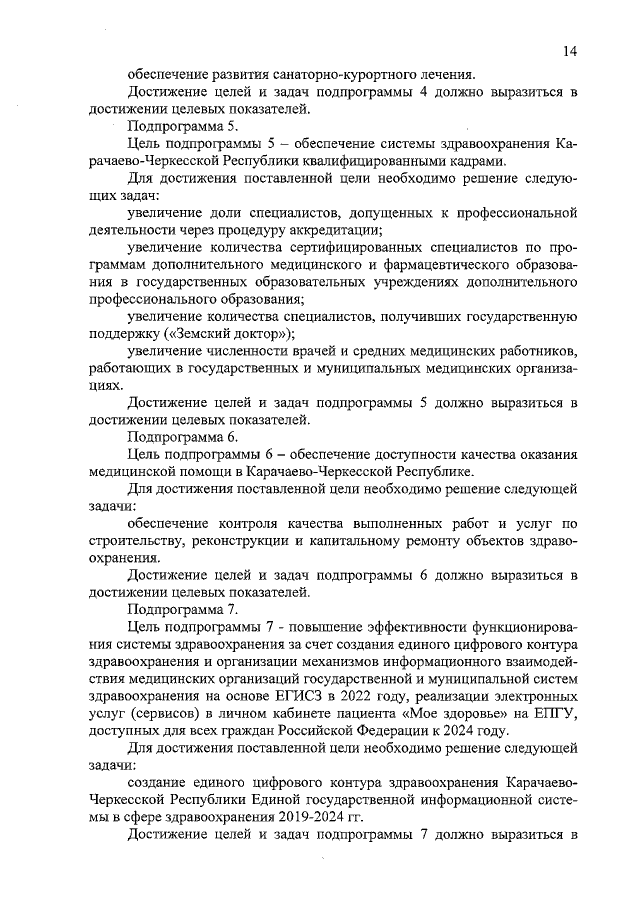 14

обеспечение развития санаторно-курортного лечения.

Достижение целей и задач подпрограммы 4 должно выразиться в достижении целевых показателей.

Подпрограмма 5.

Цель подпрограммы 5 – обеспечение системы здравоохранения Карачаево-Черкесской Республики квалифицированными кадрами.

Для достижения поставленной цели необходимо решение следующих задач:

увеличение доли специалистов, допущенных к профессиональной деятельности через процедуру аккредитации;

увеличение количества сертифицированных специалистов по программам дополнительного медицинского и фармацевтического образования в государственных образовательных учреждениях дополнительного профессионального образования;

увеличение количества специалистов, получивших государственную поддержку («Земский доктор»);

увеличение численности врачей и средних медицинских работников, работающих в государственных и муниципальных медицинских организациях.

Достижение целей и задач подпрограммы 5 должно выразиться в достижении целевых показателей.

Подпрограмма 6.

Цель подпрограммы 6 – обеспечение доступности качества оказания медицинской помощи в Карачаево-Черкесской Республике.

Для достижения поставленной цели необходимо решение следующей задачи:

обеспечение контроля качества выполненных работ и услуг по строительству, реконструкции и капитальному ремонту объектов здравоохранения.

Достижение целей и задач подпрограммы 6 должно выразиться в достижении целевых показателей.

Подпрограмма 7.

Цель подпрограммы 7 - повышение эффективности функционирования системы здравоохранения за счет создания единого цифрового контура здравоохранения и организации механизмов информационного взаимодействия медицинских организаций государственной и муниципальной систем здравоохранения на основе ЕГИСЗ в 2022 году, реализации электронных услуг (сервисов) в личном кабинете пациента «Мое здоровье» на ЕПГУ, доступных для всех граждан Российской Федерации к 2024 году.

Для достижения поставленной цели необходимо решение следующей задачи:

создание единого цифрового контура здравоохранения Карачаево-Черкесской Республики Единой государственной информационной системы в сфере здравоохранения 2019-2024 гг.

Достижение целей и задач подпрограммы 7 должно выразиться в